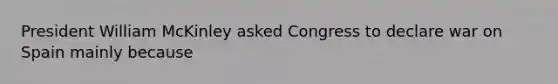 President William McKinley asked Congress to declare war on Spain mainly because